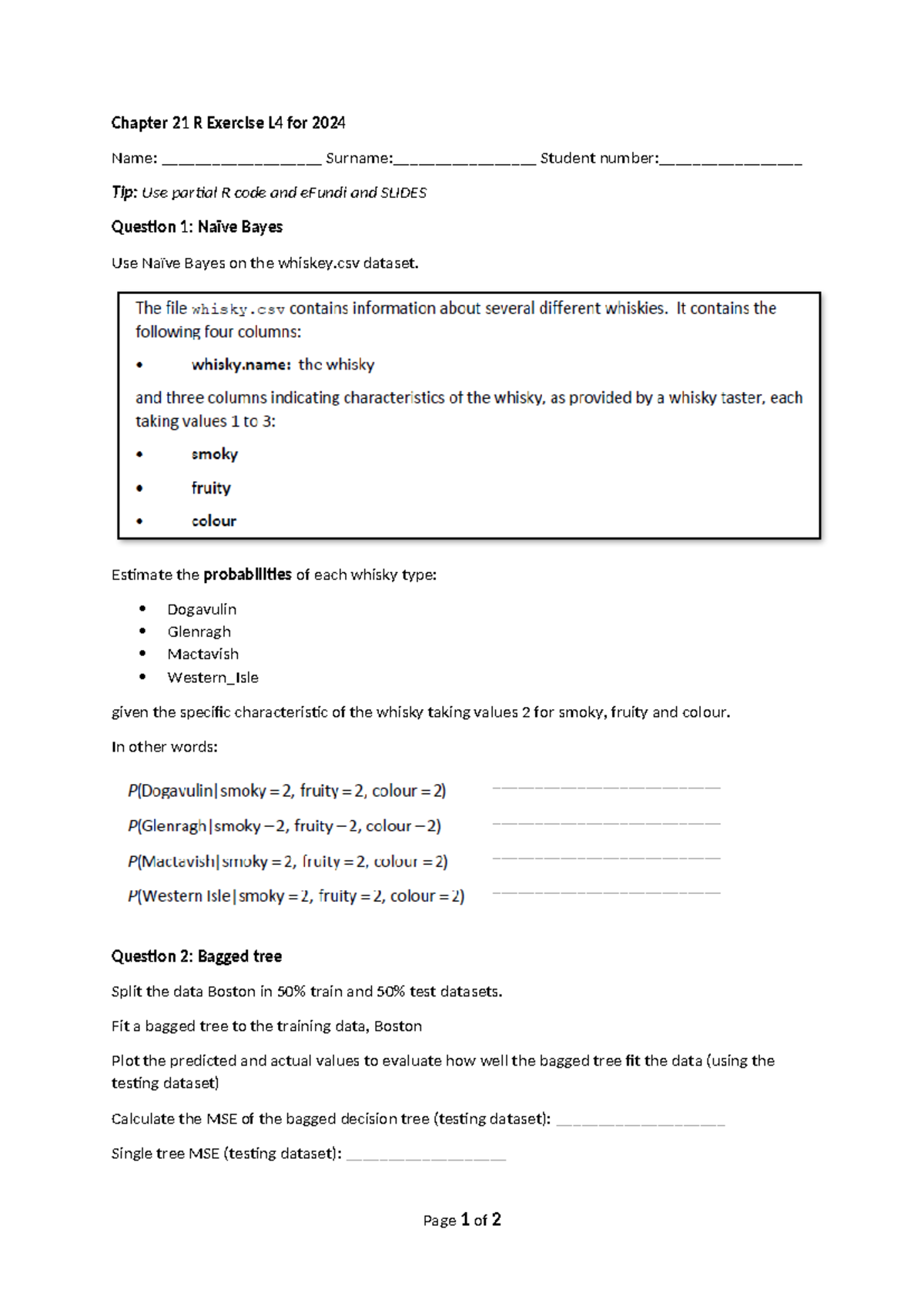 Chapter 21 R Exercise L4 for 2024

Name: ____ Surname:____ Student number:____

Tip: Use partial R code and eFundi and SLIDES

Question 1: Naïve Bayes

Use Naïve Bayes on the whiskey.csv dataset.

The file whisky.csv contains information about several different whiskies. It contains the following four columns:

• whisky.name: the whisky

and three columns indicating characteristics of the whisky, as provided by a whisky taster, each taking values 1 to 3:

• smoky

• fruity

• colour

Estimate the probabilities of each whisky type:

• Dogavulin
• Glenragh
• Mactavish
• Western_Isle

given the specific characteristic of the whisky taking values 2 for smoky, fruity and colour.

In other words:

$P(\text{Dogavulin}|\text{smoky}=2, \text{fruity}=2, \text{colour}=2)$ ____

$P(\text{Glenragh}|\text{smoky}=2, \text{fruity}=2, \text{colour}=2)$ ____

$P(\text{Mactavish}|\text{smoky}=2, \text{fruity}=2, \text{colour}=2)$ ____

$P(\text{Western Isle}|\text{smoky}=2, \text{fruity}=2, \text{colour}=2)$ ____

Question 2: Bagged tree

Split the data Boston in 50% train and 50% test datasets.

Fit a bagged tree to the training data, Boston

Plot the predicted and actual values to evaluate how well the bagged tree fit the data (using the testing dataset)

Calculate the MSE of the bagged decision tree (testing dataset): ____

Single tree MSE (testing dataset): ____

Page 1 of 2